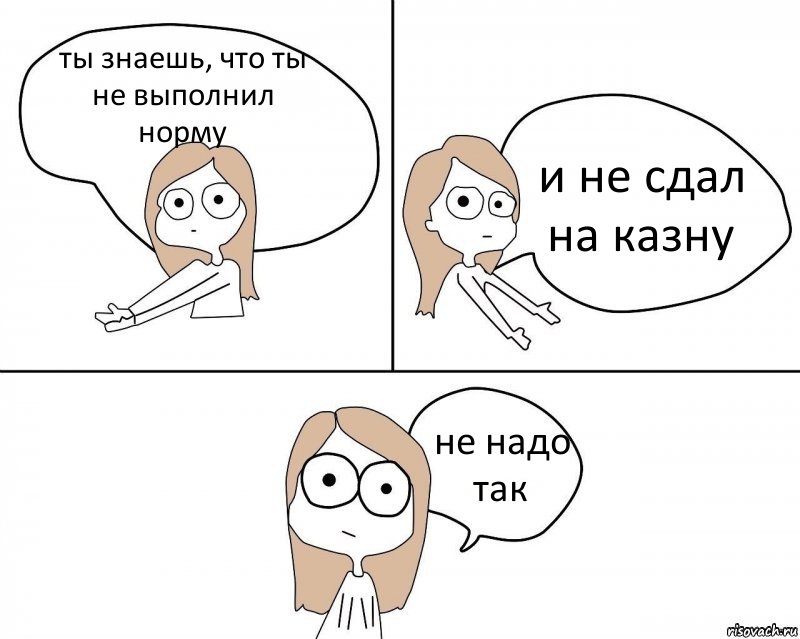 ты знаешь, что ты не выполнил норму

и не сдал на казну

не надо так

risovach.ru